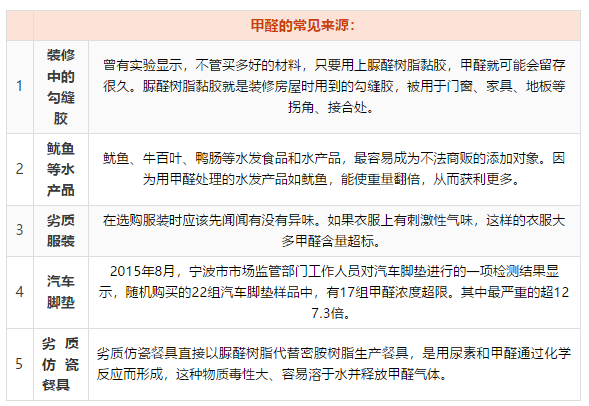 |  | 甲醛的常见来源： |  |
|---|---|---|
| 1 | 装修中的勾缝胶 | 曾有实验显示，不管买多好的材料，只要用上脲醛树脂黏胶，甲醛就可能会留存很久。脲醛树脂黏胶就是装修房屋时用到的勾缝胶，被用于门窗、家具、地板等拐角、接合处。 |
| 2 | 鱿鱼等水产品 | 鱿鱼、牛百叶、鸭肠等水发食品和水产品，最容易成为不法商贩的添加对象。因为用甲醛处理的水发产品如鱿鱼，能使重量翻倍，从而获利更多。 |
| 3 | 劣质服装 | 在选购服装时应该先闻闻有没有异味。如果衣服上有刺激性气味，这样的衣服大多甲醛含量超标。 |
| 4 | 汽车脚垫 | 2015年8月，宁波市市场监管部门工作人员对汽车脚垫进行的一项检测结果显示，随机购买的22组汽车脚垫样品中，有17组甲醛浓度超限。其中最严重的超127.3倍。 |
| 5 | 劣质仿瓷餐具 | 劣质仿瓷餐具直接以脲醛树脂代替密胺树脂生产餐具，是用尿素和甲醛通过化学反应而形成，这种物质毒性大、容易溶于水并释放甲醛气体。 |